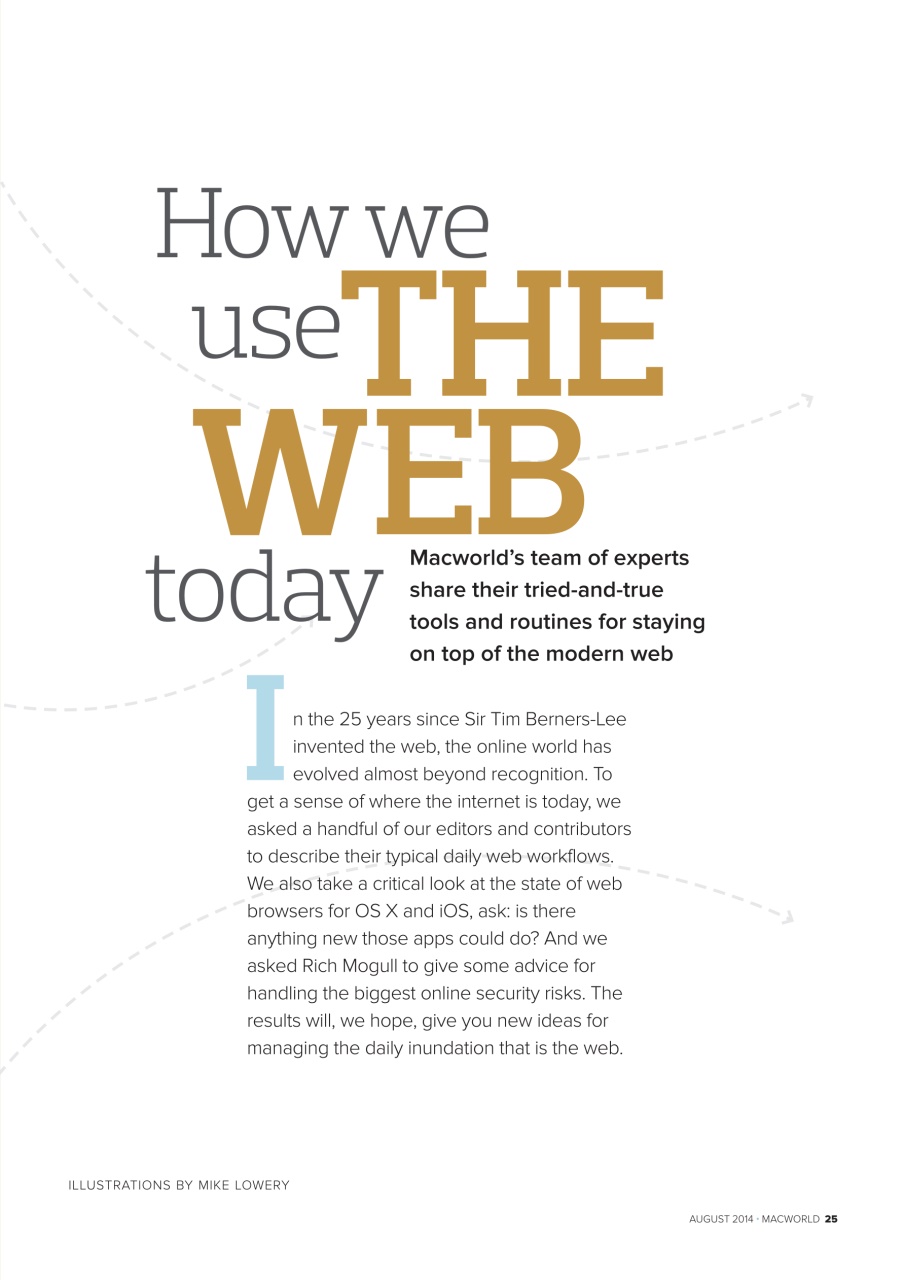 How we use THE WEB today

Macworld's team of experts share their tried-and-true tools and routines for staying on top of the modern web

In the 25 years since Sir Tim Berners-Lee invented the web, the online world has evolved almost beyond recognition. To get a sense of where the internet is today, we asked a handful of our editors and contributors to describe their typical daily web workflows. We also take a critical look at the state of web browsers for OS X and iOS, ask: is there anything new those apps could do? And we asked Rich Mogull to give some advice for handling the biggest online security risks. The results will, we hope, give you new ideas for managing the daily inundation that is the web.

ILLUSTRATIONS BY MIKE LOWERY

AUGUST 2014 · MACWORLD 25